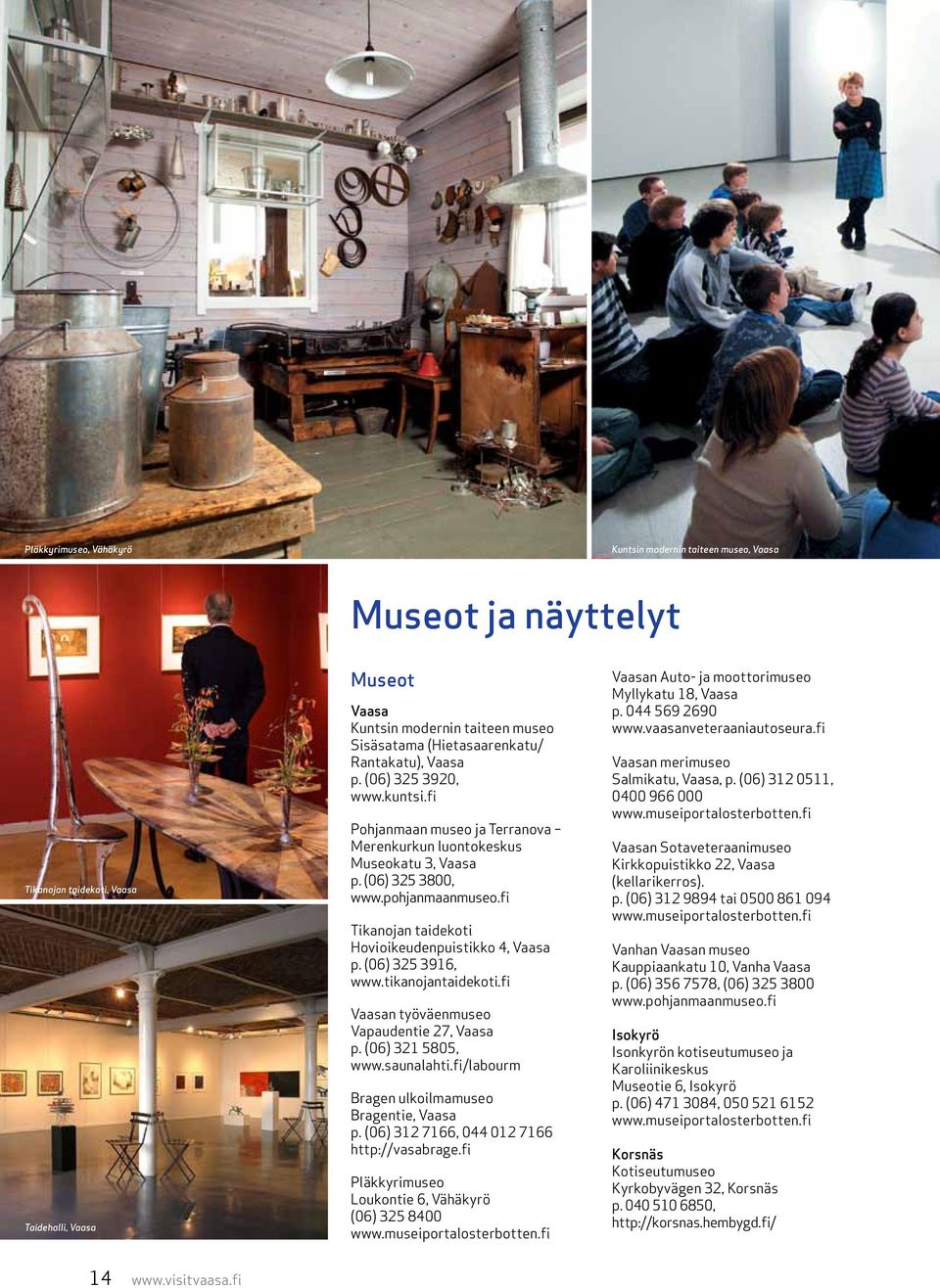 Pläkkyrimuseo, Vähäkyrö

Kuntsin modernin taiteen museo, Vaasa

Tikanojan taidekoti, Vaasa

Taidehalli, Vaasa

Museot ja näyttelyt

Museot

Vaasa
Kuntsin modernin taiteen museo
Sisäsatama (Hietasaarenkatu/ Rantakatu), Vaasa
p. (06) 325 3920,
www.kuntsi.fi

Pohjanmaan museo ja Terranova – Merenkurkun luontokeskus
Museokatu 3, Vaasa
p. (06) 325 3800,
www.pohjanmaanmuseo.fi

Tikanojan taidekoti
Hovioikeudenpuistikko 4, Vaasa
p. (06) 325 3916,
www.tikanojantaidekoti.fi

Vaasan työväenmuseo
Vapaudentie 27, Vaasa
p. (06) 321 5805,
www.saunalahti.fi/labourm

Bragen ulkoilmamuseo
Bragentie, Vaasa
p. (06) 312 7166, 044 012 7166
http://vasabrage.fi

Pläkkyrimuseo
Loukontie 6, Vähäkyrö
(06) 325 8400
www.museiportalosterbotten.fi

Vaasan Auto- ja moottorimuseo
Myllykatu 18, Vaasa
p. 044 569 2690
www.vaasanveteraaniautoseura.fi

Vaasan merimuseo
Salmikatu, Vaasa, p. (06) 312 0511, 0400 966 000
www.museiportalosterbotten.fi

Vaasan Sotaveteraanimuseo
Kirkkopuistikko 22, Vaasa (kellarikerros).
p. (06) 312 9894 tai 0500 861 094
www.museiportalosterbotten.fi

Vanhan Vaasan museo
Kauppiaankatu 10, Vanha Vaasa
p. (06) 356 7578, (06) 325 3800
www.pohjanmaanmuseo.fi

Isokyrö
Isonkyrön kotiseutumuseo ja Karoliinikeskus
Museotie 6, Isokyrö
p. (06) 471 3084, 050 521 6152
www.museiportalosterbotten.fi

Korsnäs
Kotiseutumuseo
Kyrkobyvägen 32, Korsnäs
p. 040 510 6850,
http://korsnas.hembygd.fi/

14 www.visitvaasa.fi